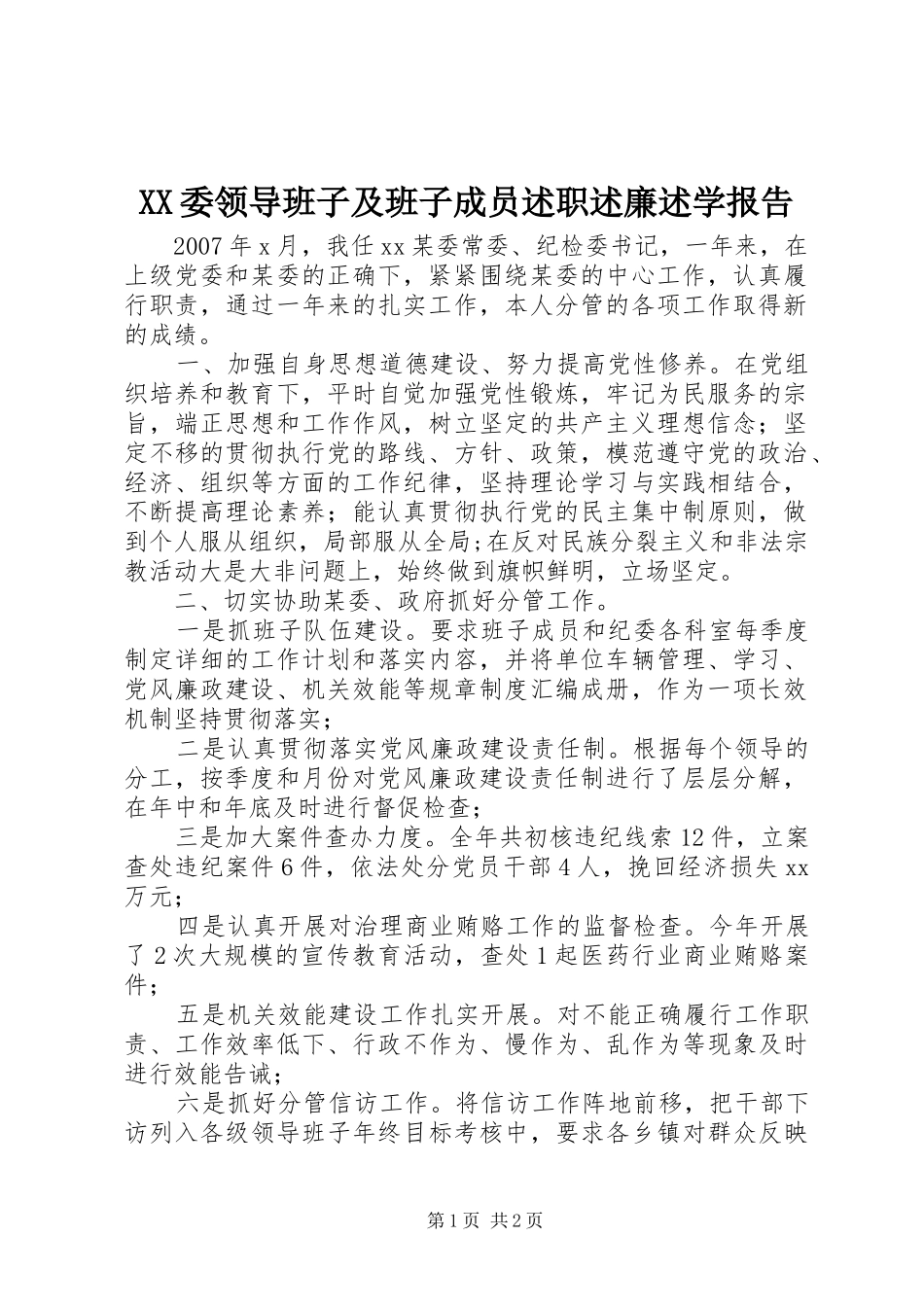 XX委领导班子及班子成员述职述廉述学报告

2007年x月，我任xx某委常委、纪检委书记，一年来，在上级党委和某委的正确下，紧紧围绕某委的中心工作，认真履行职责，通过一年来的扎实工作，本人分管的各项工作取得新的成绩。

一、加强自身思想道德建设、努力提高党性修养。在党组织培养和教育下，平时自觉加强党性锻炼，牢记为民服务的宗旨，端正思想和工作作风，树立坚定的共产主义理想信念；坚定不移的贯彻执行党的路线、方针、政策，模范遵守党的政治、经济、组织等方面的工作纪律，坚持理论学习与实践相结合，不断提高理论素养；能认真贯彻执行党的民主集中制原则，做到个人服从组织，局部服从全局;在反对民族分裂主义和非法宗教活动大是大非问题上，始终做到旗帜鲜明，立场坚定。

二、切实协助某委、政府抓好分管工作。

一是抓班子队伍建设。要求班子成员和纪委各科室每季度制定详细的工作计划和落实内容，并将单位车辆管理、学习、党风廉政建设、机关效能等规章制度汇编成册，作为一项长效机制坚持贯彻落实；

二是认真贯彻落实党风廉政建设责任制。根据每个领导的分工，按季度和月份对党风廉政建设责任制进行了层层分解，在年中和年底及时进行督促检查；

三是加大案件查办力度。全年共初核违纪线索12件，立案查处违纪案件6件，依法处分党员干部4人，挽回经济损失xx万元；

四是认真开展对治理商业贿赂工作的监督检查。今年开展了2次大规模的宣传教育活动，查处1起医药行业商业贿赂案件；

五是机关效能建设工作扎实开展。对不能正确履行工作职责、工作效率低下、行政不作为、慢作为、乱作为等现象及时进行效能告诫；

六是抓好分管信访工作。将信访工作阵地前移，把干部下访列入各级领导班子年终目标考核中，要求各乡镇对群众反映

第1页 共2页